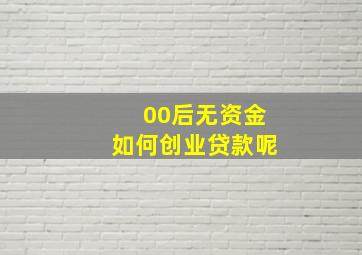 00后无资金
如何创业贷款呢